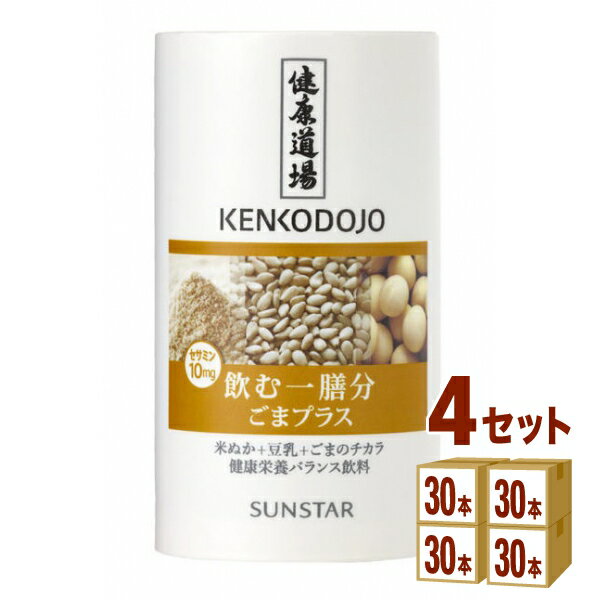 健康道場

KENKODOJO

セサミン 10mg

飲む一膳分
ごまプラス

米ぬか+豆乳+ごまのチカラ
健康栄養バランス飲料

SUNSTAR

4セット

30本 30本
30本 30本